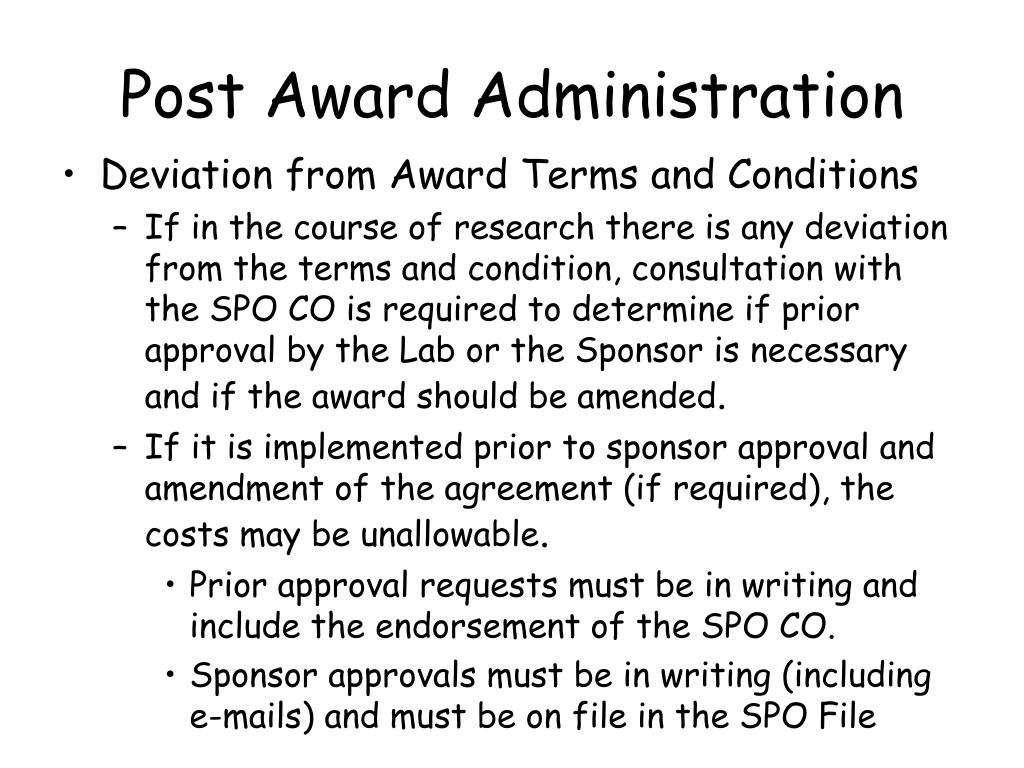 Post Award Administration

• Deviation from Award Terms and Conditions
  – If in the course of research there is any deviation from the terms and condition, consultation with the SPO CO is required to determine if prior approval by the Lab or the Sponsor is necessary and if the award should be amended.
  – If it is implemented prior to sponsor approval and amendment of the agreement (if required), the costs may be unallowable.
    • Prior approval requests must be in writing and include the endorsement of the SPO CO.
    • Sponsor approvals must be in writing (including e-mails) and must be on file in the SPO File